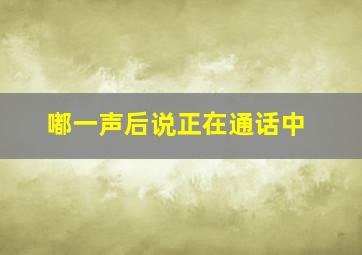 嘟一声后说正在通话中